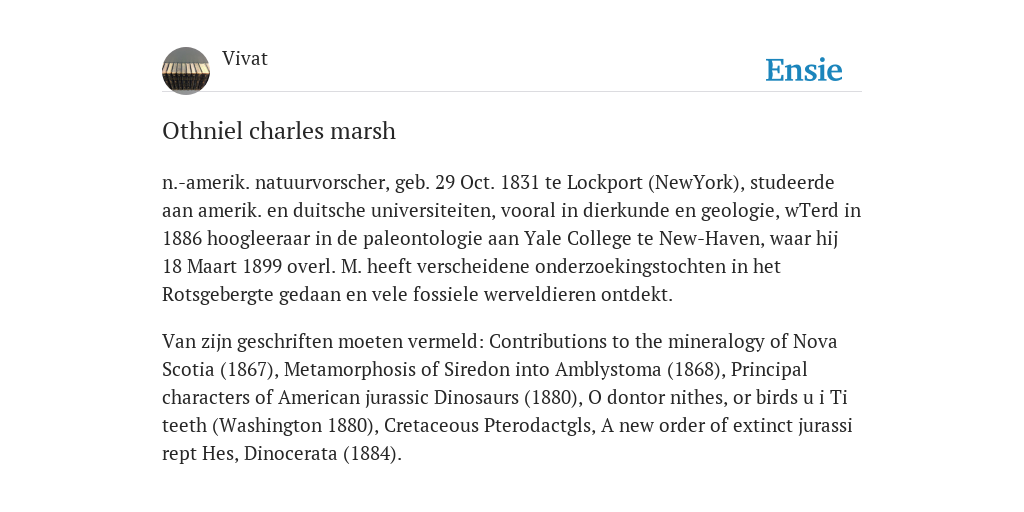 Vivat

Ensie

Othniel charles marsh

n.-amerik. natuurvorscher, geb. 29 Oct. 1831 te Lockport (NewYork), studeerde aan amerik. en duitsche universiteiten, vooral in dierkunde en geologie, wTerd in 1886 hoogleeraar in de paleontologie aan Yale College te New-Haven, waar hij 18 Maart 1899 overl. M. heeft verscheidene onderzoekingstochten in het Rotsgebergte gedaan en vele fossiele werveldieren ontdekt.

Van zijn geschriften moeten vermeld: Contributions to the mineralogy of Nova Scotia (1867), Metamorphosis of Siredon into Amblystoma (1868), Principal characters of American jurassic Dinosaurs (1880), O dontor nithes, or birds u i Ti teeth (Washington 1880), Cretaceous Pterodactgls, A new order of extinct jurassi rept Hes, Dinocerata (1884).